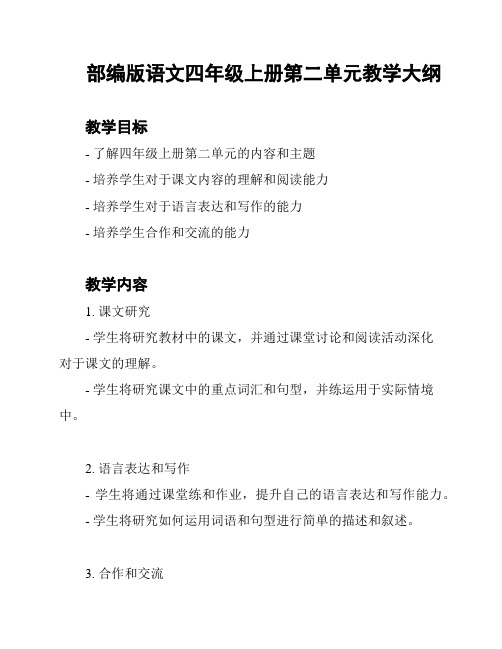 部编版语文四年级上册第二单元教学大纲

教学目标

- 了解四年级上册第二单元的内容和主题

- 培养学生对于课文内容的理解和阅读能力

- 培养学生对于语言表达和写作的能力

- 培养学生合作和交流的能力

教学内容

1. 课文研究

- 学生将研究教材中的课文，并通过课堂讨论和阅读活动深化对于课文的理解。

- 学生将研究课文中的重点词汇和句型，并练运用于实际情境中。

2. 语言表达和写作

- 学生将通过课堂练和作业，提升自己的语言表达和写作能力。

- 学生将研究如何运用词语和句型进行简单的描述和叙述。

3. 合作和交流